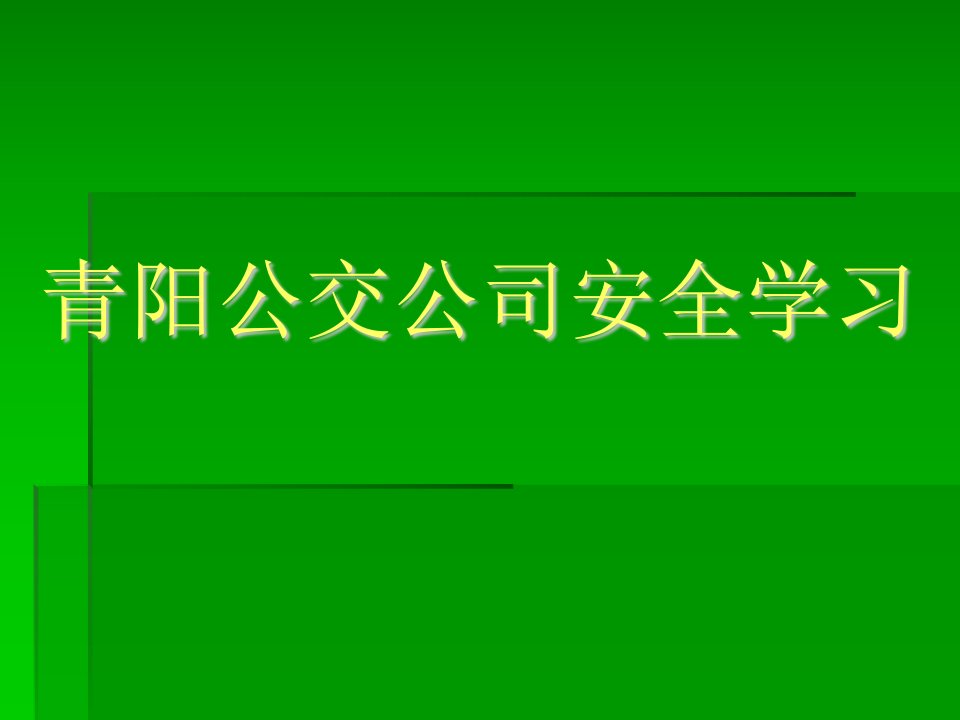 青阳公交公司安全学习